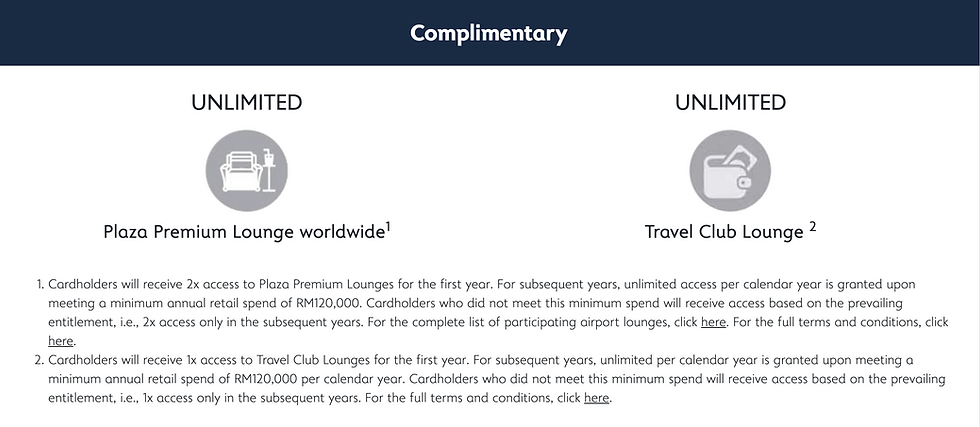 Complimentary

UNLIMITED

Plaza Premium Lounge worldwide$^1$

UNLIMITED

Travel Club Lounge $^2$

1. Cardholders will receive 2x access to Plaza Premium Lounges for the first year. For subsequent years, unlimited access per calendar year is granted upon meeting a minimum annual retail spend of RM120,000. Cardholders who did not meet this minimum spend will receive access based on the prevailing entitlement, i.e., 2x access only in the subsequent years. For the complete list of participating airport lounges, click here. For the full terms and conditions, click here.
2. Cardholders will receive 1x access to Travel Club Lounges for the first year. For subsequent years, unlimited per calendar year is granted upon meeting a minimum annual retail spend of RM120,000 per calendar year. Cardholders who did not meet this minimum spend will receive access based on the prevailing entitlement, i.e., 1x access only in the subsequent years. For the full terms and conditions, click here.